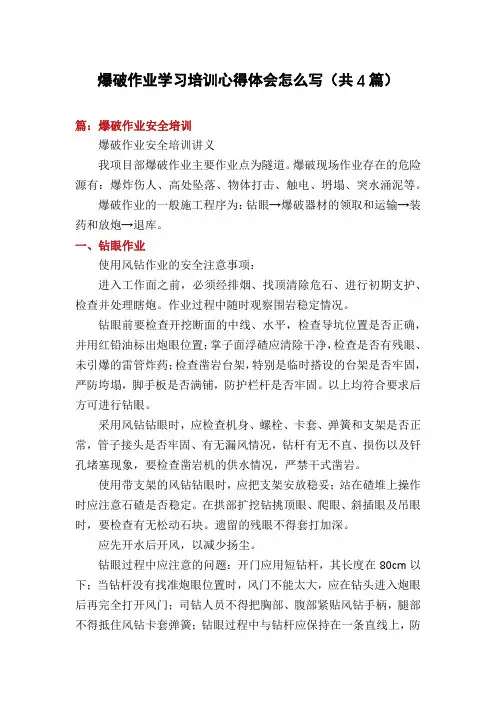 爆破作业学习培训心得体会怎么写（共4篇）

篇：爆破作业安全培训

爆破作业安全培训讲义

我项目部爆破作业主要作业点为隧道。爆破现场作业存在的危险源有：爆炸伤人、高处坠落、物体打击、触电、坍塌、突水涌泥等。

爆破作业的一般施工程序为：钻眼→爆破器材的领取和运输→装药和放炮→退库。

一、钻眼作业

使用风钻作业的安全注意事项：

进入工作面之前，必须经排烟、找顶清除危石、进行初期支护、检查并处理瞎炮。作业过程中随时观察围岩稳定情况。

钻眼前要检查开挖断面的中线、水平，检查导坑位置是否正确，并用红铅油标出炮眼位置；掌子面浮碴应清除干净，检查是否有残眼、未引爆的雷管炸药；检查凿岩台架，特别是临时搭设的台架是否牢固，严防垮塌，脚手板是否满铺，防护栏杆是否牢固。以上均符合要求后方可进行钻眼。

采用风钻钻眼时，应检查机身、螺栓、卡套、弹簧和支架是否正常，管子接头是否牢固、有无漏风情况，钻杆有无不直、损伤以及钎孔堵塞现象，要检查凿岩机的供水情况，严禁干式凿岩。

使用带支架的风钻钻眼时，应把支架安放稳妥；站在碴堆上操作时应注意石碴是否稳定。在拱部扩挖钻挑顶眼、爬眼、斜插眼及吊眼时，要检查有无松动石块。遗留的残眼不得套打加深。

应先开水后开风，以减少扬尘。

钻眼过程中应注意的问题：开门应用短钻杆，其长度在80cm以下；当钻杆没有找准炮眼位置时，风门不能太大，应在钻头进入炮眼后再完全打开风门；司钻人员不得把胸部、腹部紧贴风钻手柄，腿部不得抵住风钻卡套弹簧；钻眼过程中与钻杆应保持在一条直线上，防